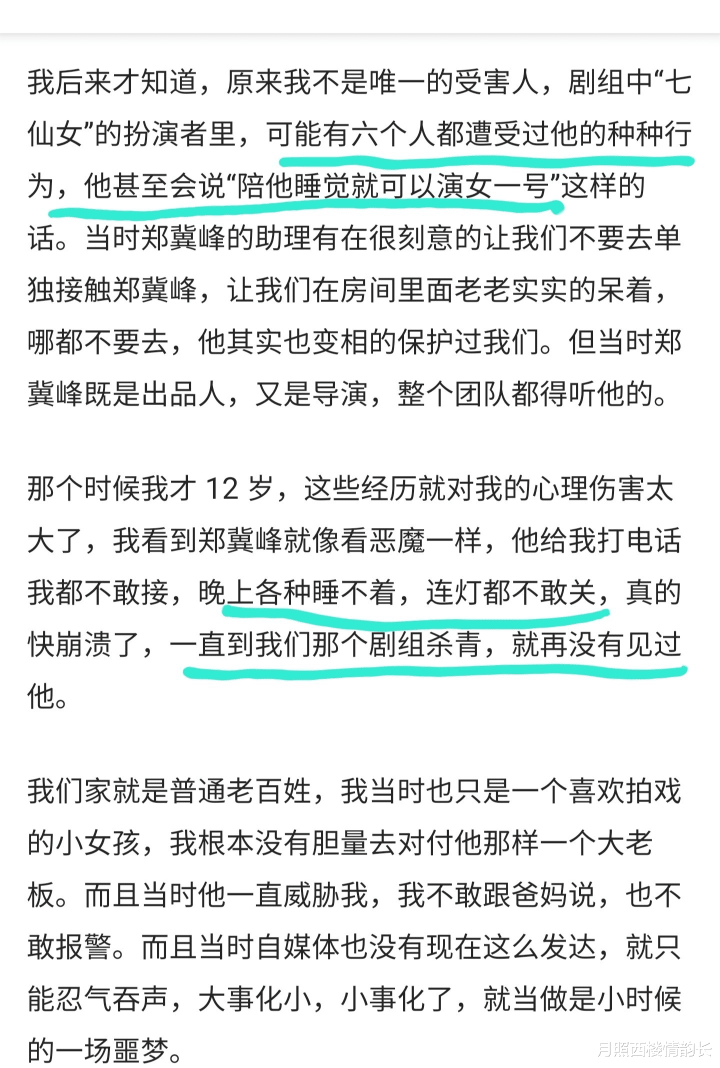 我后来才知道，原来我不是唯一的受害人，剧组中“七仙女”的扮演者里，可能有六个人都遭受过他的种种行为，他甚至会说“陪他睡觉就可以演女一号”这样的话。当时郑冀峰的助理有在很刻意的让我们不要去单独接触郑冀峰，让我们在房间里面老老实实的呆着，哪都不要去，他其实也变相的保护过我们。但当时郑冀峰既是出品人，又是导演，整个团队都得听他的。

那个时候我才 12 岁，这些经历就对我的心理伤害太大了，我看到郑冀峰就像看恶魔一样，他给我打电话我都不敢接，晚上各种睡不着，连灯都不敢关，真的快崩溃了，一直到我们那个剧组杀青，就再没有见过他。

我们家就是普通老百姓，我当时也只是一个喜欢拍戏的小女孩，我根本没有胆量去对付他那样一个大老板。而且当时他一直威胁我，我不敢跟爸妈说，也不敢报警。而且当时自媒体也没有现在这么发达，就只能忍气吞声，大事化小，小事化了，就当做是小时候的一场噩梦。

月照西楼情韵长